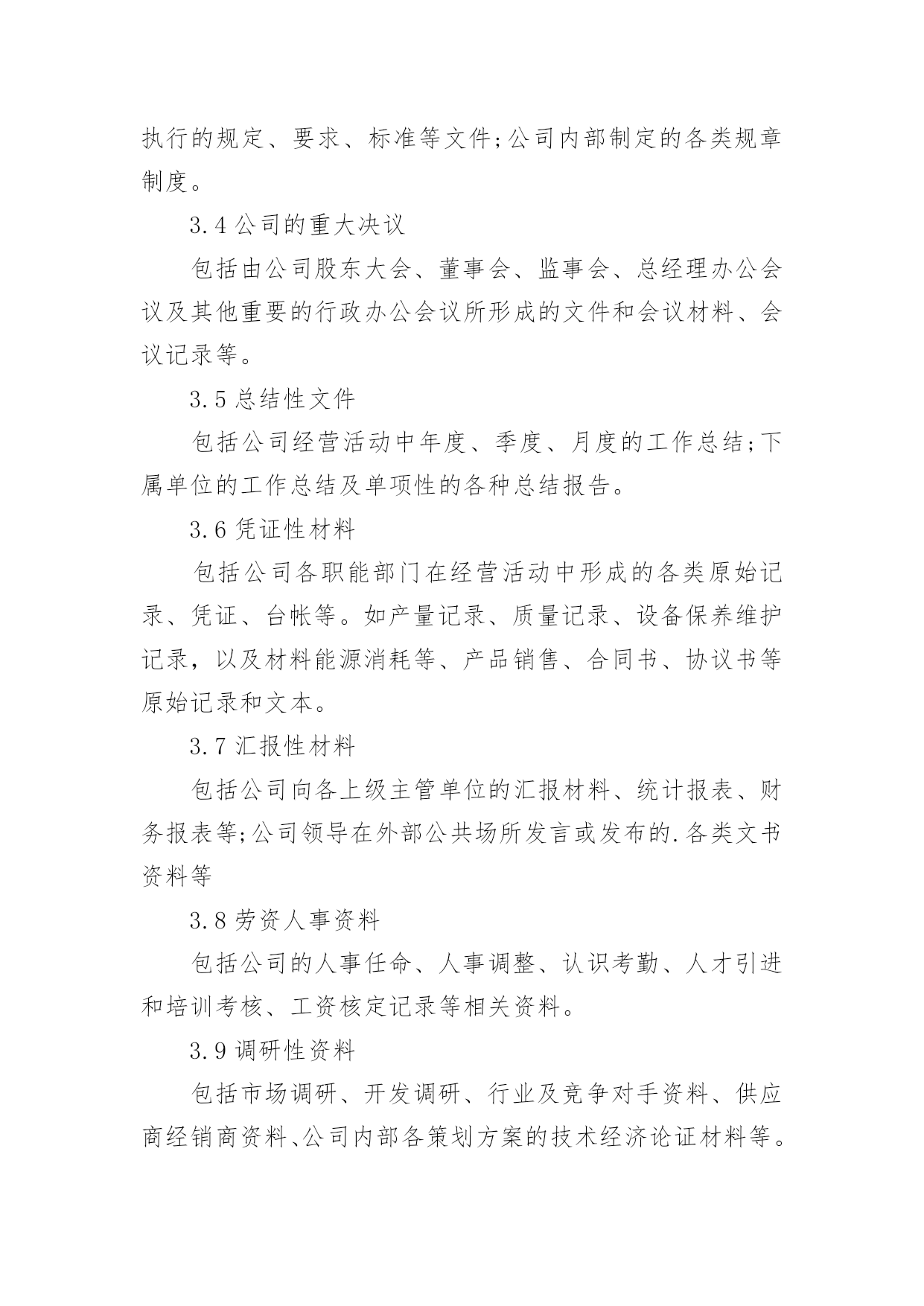 执行的规定、要求、标准等文件;公司内部制定的各类规章制度。

3.4 公司的重大决议

包括由公司股东大会、董事会、监事会、总经理办公会议及其他重要的行政办公会议所形成的文件和会议材料、会议记录等。

3.5 总结性文件

包括公司经营活动中年度、季度、月度的工作总结;下属单位的工作总结及单项性的各种总结报告。

3.6 凭证性材料

包括公司各职能部门在经营活动中形成的各类原始记录、凭证、台帐等。如产量记录、质量记录、设备保养维护记录，以及材料能源消耗等、产品销售、合同书、协议书等原始记录和文本。

3.7 汇报性材料

包括公司向各上级主管单位的汇报材料、统计报表、财务报表等;公司领导在外部公共场所发言或发布的.各类文书资料等

3.8 劳资人事资料

包括公司的人事任命、人事调整、认识考勤、人才引进和培训考核、工资核定记录等相关资料。

3.9 调研性资料

包括市场调研、开发调研、行业及竞争对手资料、供应商经销商资料、公司内部各策划方案的技术经济论证材料等。